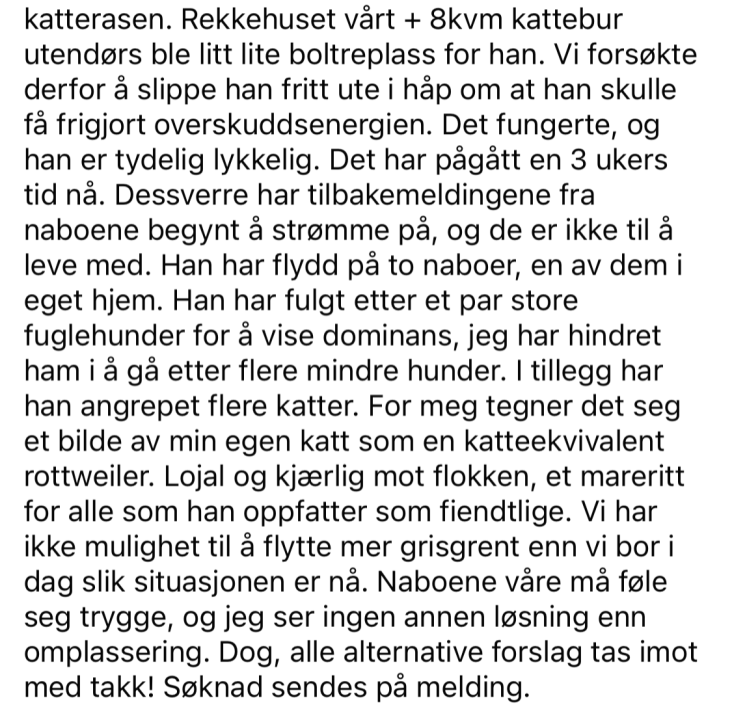 katterasen. Rekkehuset vårt + 8kvm kattebur utendørs ble litt lite boltreplass for han. Vi forsøkte derfor å slippe han fritt ute i håp om at han skulle få frigjort overskuddsenergien. Det fungerte, og han er tydelig lykkelig. Det har pågått en 3 ukers tid nå. Dessverre har tilbakemeldingene fra naboene begynt å strømme på, og de er ikke til å leve med. Han har flydd på to naboer, en av dem i eget hjem. Han har fulgt etter et par store fuglehunder for å vise dominans, jeg har hindret ham i å gå etter flere mindre hunder. I tillegg har han angrepet flere katter. For meg tegner det seg et bilde av min egen katt som en katteekvivalent rottweiler. Lojal og kjærlig mot flokken, et mareritt for alle som han oppfatter som fiendtlige. Vi har ikke mulighet til å flytte mer grisgrent enn vi bor i dag slik situasjonen er nå. Naboene våre må føle seg trygge, og jeg ser ingen annen løsning enn omplassering. Dog, alle alternative forslag tas imot med takk! Søknad sendes på melding.